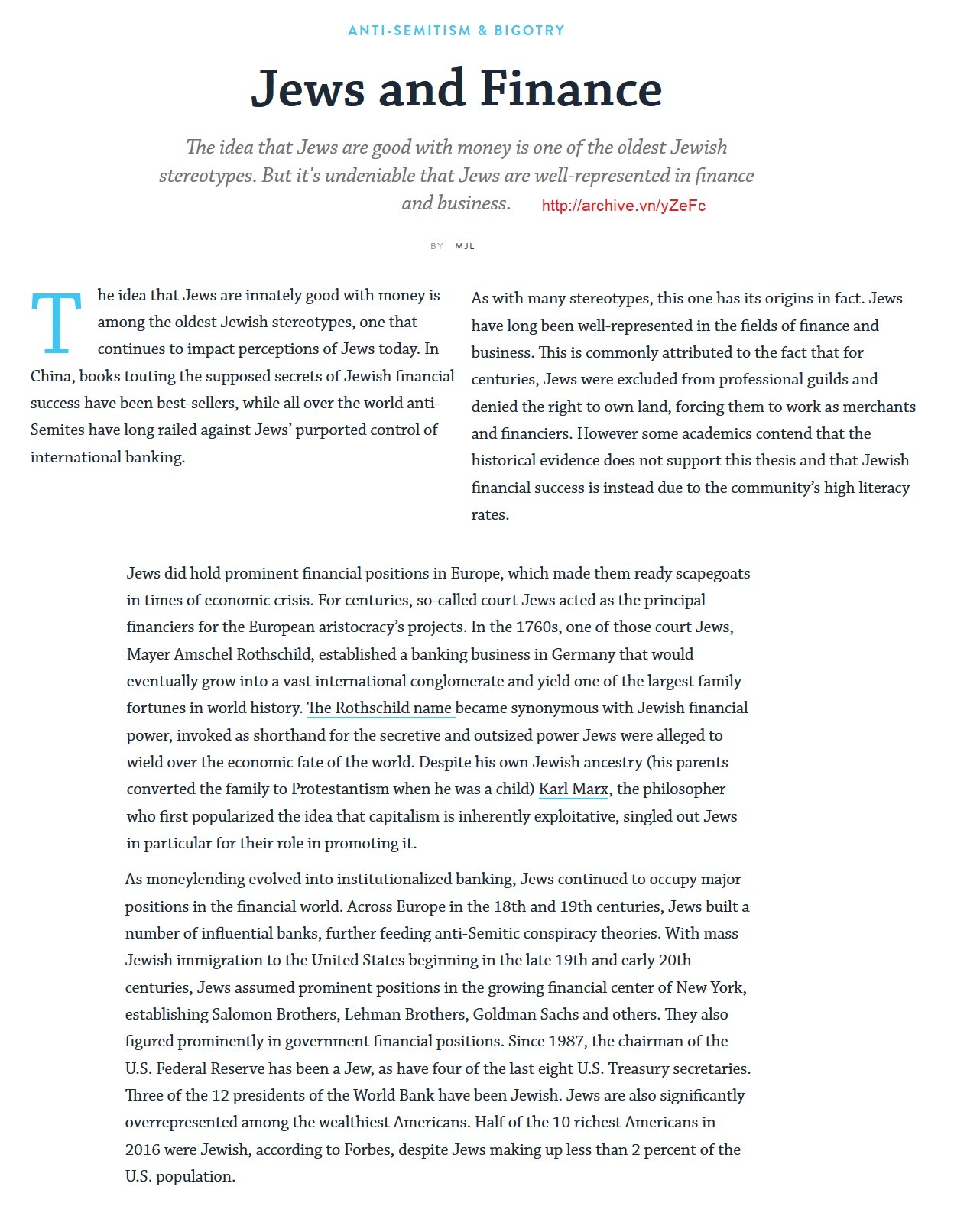 ANTI-SEMITISM & BIGOTRY

Jews and Finance

The idea that Jews are good with money is one of the oldest Jewish stereotypes. But it's undeniable that Jews are well-represented in finance and business.

http://archive.vn/yZeFc

BY MJL

The idea that Jews are innately good with money is among the oldest Jewish stereotypes, one that continues to impact perceptions of Jews today. In China, books touting the supposed secrets of Jewish financial success have been best-sellers, while all over the world anti-Semites have long railed against Jews' purported control of international banking.

As with many stereotypes, this one has its origins in fact. Jews have long been well-represented in the fields of finance and business. This is commonly attributed to the fact that for centuries, Jews were excluded from professional guilds and denied the right to own land, forcing them to work as merchants and financiers. However some academics contend that the historical evidence does not support this thesis and that Jewish financial success is instead due to the community's high literacy rates.

Jews did hold prominent financial positions in Europe, which made them ready scapegoats in times of economic crisis. For centuries, so-called court Jews acted as the principal financiers for the European aristocracy's projects. In the 1760s, one of those court Jews, Mayer Amschel Rothschild, established a banking business in Germany that would eventually grow into a vast international conglomerate and yield one of the largest family fortunes in world history. The Rothschild name became synonymous with Jewish financial power, invoked as shorthand for the secretive and outsized power Jews were alleged to wield over the economic fate of the world. Despite his own Jewish ancestry (his parents converted the family to Protestantism when he was a child) Karl Marx, the philosopher who first popularized the idea that capitalism is inherently exploitative, singled out Jews in particular for their role in promoting it.

As moneylending evolved into institutionalized banking, Jews continued to occupy major positions in the financial world. Across Europe in the 18th and 19th centuries, Jews built a number of influential banks, further feeding anti-Semitic conspiracy theories. With mass Jewish immigration to the United States beginning in the late 19th and early 20th centuries, Jews assumed prominent positions in the growing financial center of New York, establishing Salomon Brothers, Lehman Brothers, Goldman Sachs and others. They also figured prominently in government financial positions. Since 1987, the chairman of the U.S. Federal Reserve has been a Jew, as have four of the last eight U.S. Treasury secretaries. Three of the 12 presidents of the World Bank have been Jewish. Jews are also significantly overrepresented among the wealthiest Americans. Half of the 10 richest Americans in 2016 were Jewish, according to Forbes, despite Jews making up less than 2 percent of the U.S. population.